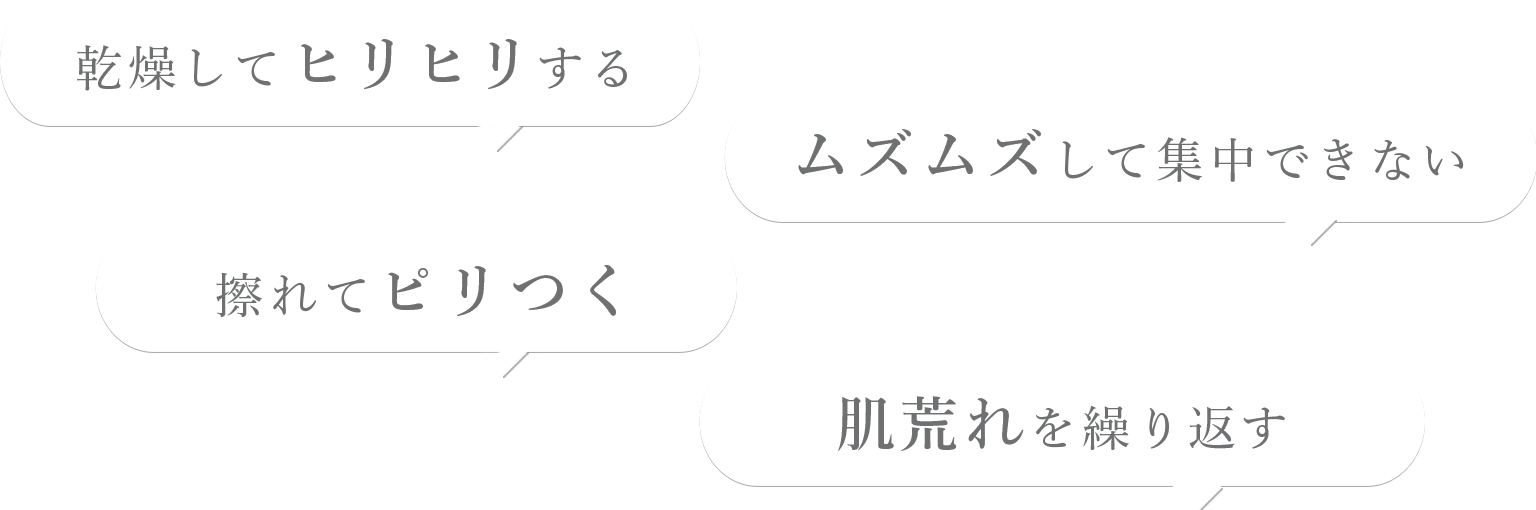 乾燥してヒリヒリする

ムズムズして集中できない

擦れてピリつく

肌荒れを繰り返す